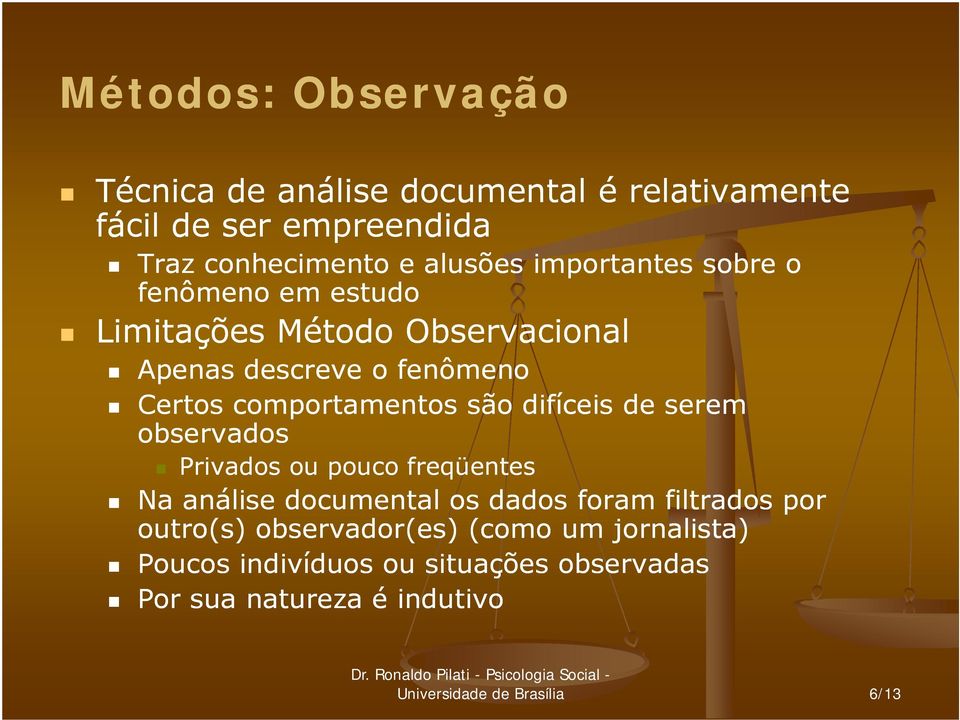 Métodos: Observação

Técnica de análise documental é relativamente fácil de ser empreendida

Traz conhecimento e alusões importantes sobre o fenômeno em estudo

Limitações Método Observacional

Apenas descreve o fenômeno

Certos comportamentos são difíceis de serem observados

Privados ou pouco freqüentes

Na análise documental os dados foram filtrados por outro(s) observador(es) (como um jornalista)

Poucos indivíduos ou situações observadas

Por sua natureza é indutivo

Dr. Ronaldo Pilati - Psicologia Social - Universidade de Brasília

6/13